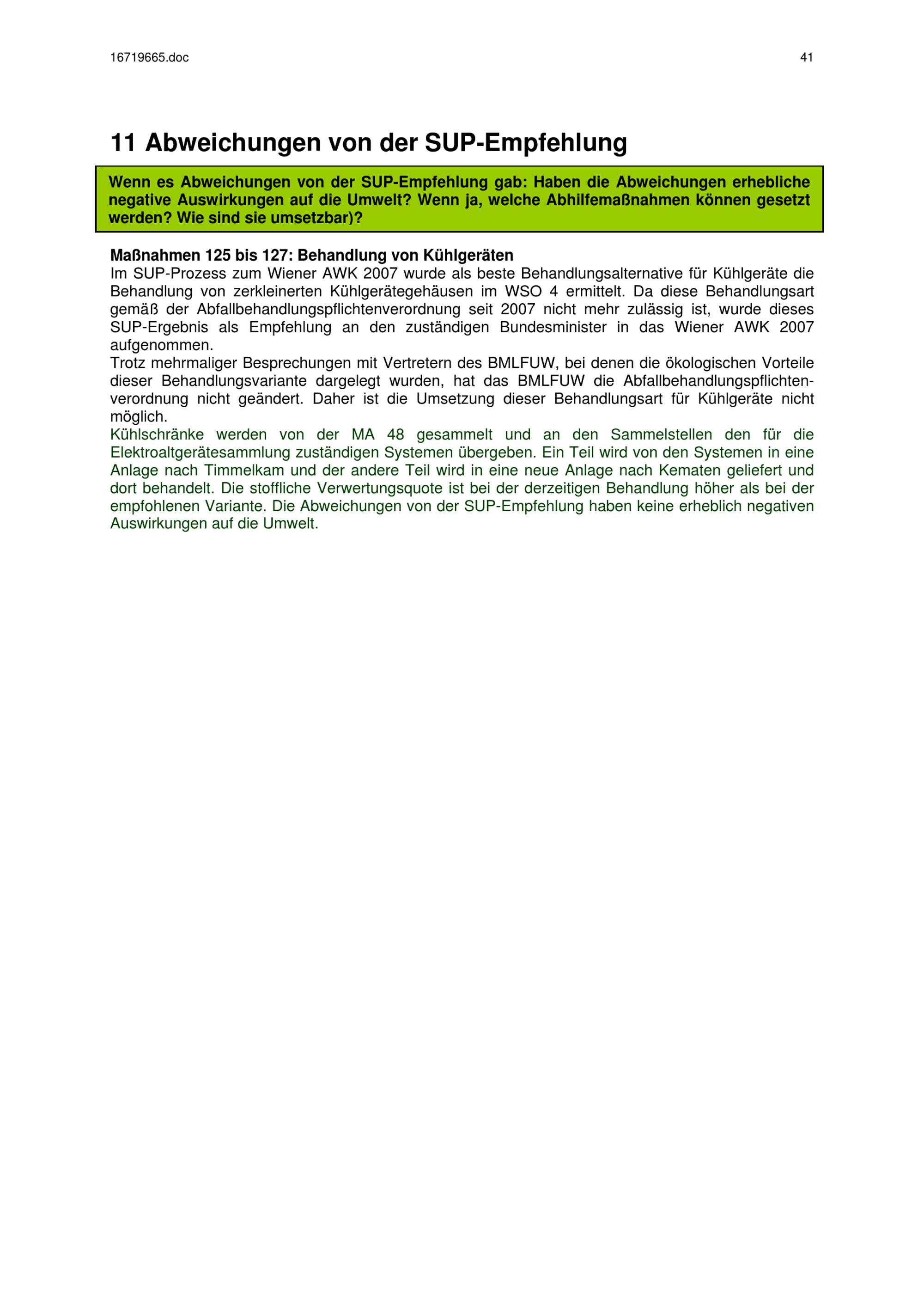 16719665.doc

41

11 Abweichungen von der SUP-Empfehlung

Wenn es Abweichungen von der SUP-Empfehlung gab: Haben die Abweichungen erhebliche negative Auswirkungen auf die Umwelt? Wenn ja, welche Abhilfemaßnahmen können gesetzt werden? Wie sind sie umsetzbar)?

Maßnahmen 125 bis 127: Behandlung von Kühlgeräten
Im SUP-Prozess zum Wiener AWK 2007 wurde als beste Behandlungsalternative für Kühlgeräte die Behandlung von zerkleinerten Kühlgerätegehäusen im WSO 4 ermittelt. Da diese Behandlungsart gemäß der Abfallbehandlungspflichtenverordnung seit 2007 nicht mehr zulässig ist, wurde dieses SUP-Ergebnis als Empfehlung an den zuständigen Bundesminister in das Wiener AWK 2007 aufgenommen.
Trotz mehrmaliger Besprechungen mit Vertretern des BMLFUW, bei denen die ökologischen Vorteile dieser Behandlungsvariante dargelegt wurden, hat das BMLFUW die Abfallbehandlungspflichtenverordnung nicht geändert. Daher ist die Umsetzung dieser Behandlungsart für Kühlgeräte nicht möglich.
Kühlschränke werden von der MA 48 gesammelt und an den Sammelstellen den für die Elektroaltgerätesammlung zuständigen Systemen übergeben. Ein Teil wird von den Systemen in eine Anlage nach Timmelkam und der andere Teil wird in eine neue Anlage nach Kematen geliefert und dort behandelt. Die stoffliche Verwertungsquote ist bei der derzeitigen Behandlung höher als bei der empfohlenen Variante. Die Abweichungen von der SUP-Empfehlung haben keine erheblich negativen Auswirkungen auf die Umwelt.